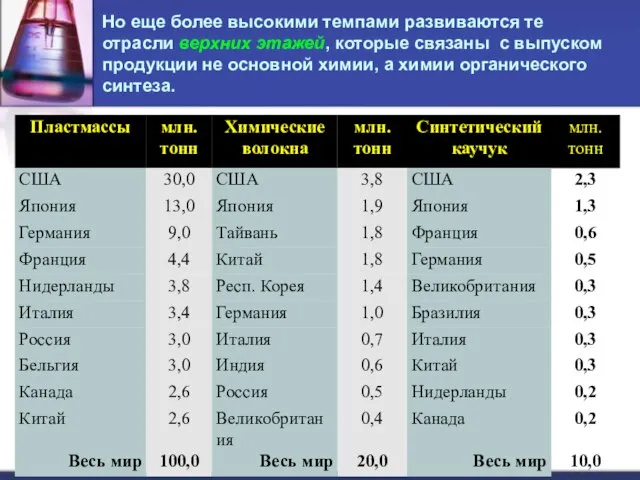 Но еще более высокими темпами развиваются те отрасли верхних этажей, которые связаны с выпуском продукции не основной химии, а химии органического синтеза.

| Пластмассы | млн. тонн | Химические волокна | млн. тонн | Синтетический каучук | млн. тонн |
|---|---|---|---|---|---|
| США | 30,0 | США | 3,8 | США | 2,3 |
| Япония | 13,0 | Япония | 1,9 | Япония | 1,3 |
| Германия | 9,0 | Тайвань | 1,8 | Франция | 0,6 |
| Франция | 4,4 | Китай | 1,8 | Германия | 0,5 |
| Нидерланды | 3,8 | Респ. Корея | 1,4 | Великобритания | 0,3 |
| Италия | 3,4 | Германия | 1,0 | Бразилия | 0,3 |
| Россия | 3,0 | Италия | 0,7 | Италия | 0,3 |
| Бельгия | 3,0 | Индия | 0,6 | Китай | 0,3 |
| Канада | 2,6 | Россия | 0,5 | Нидерланды | 0,2 |
| Китай | 2,6 | Великобритания | 0,4 | Канада | 0,2 |
| Весь мир | 100,0 | Весь мир | 20,0 | Весь мир | 10,0 |